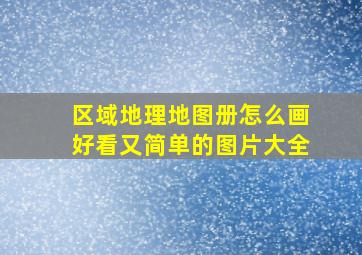 区域地理地图册怎么画好看又简单的图片大全